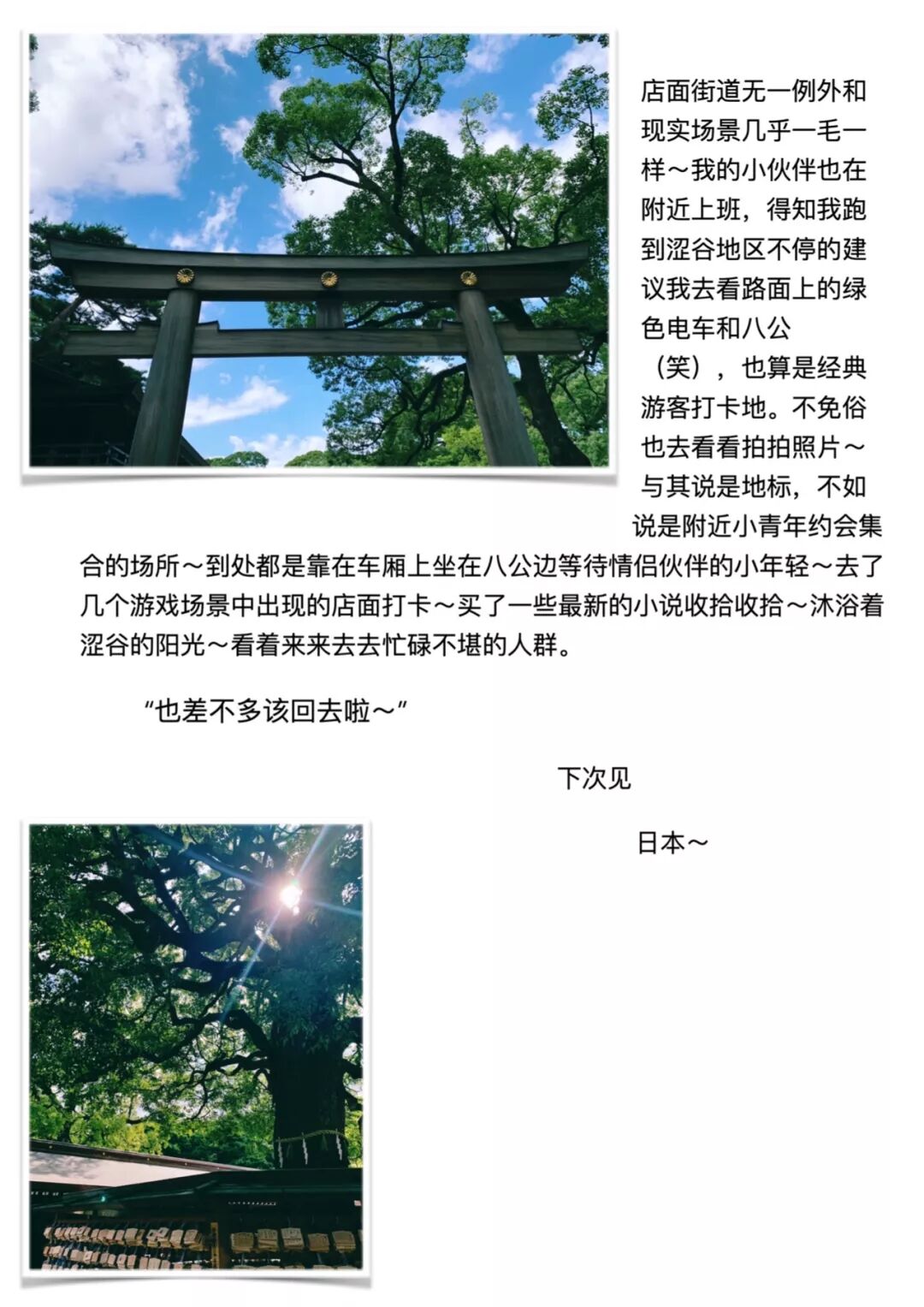 店面街道无一例外和现实场景几乎一毛一样～我的小伙伴也在附近上班，得知我跑到涩谷地区不停的建议我去看路面上的绿色电车和八公（笑），也算是经典游客打卡地。不免俗也去看看拍拍照片～与其说是地标，不如说是附近小青年约会集合的场所～到处都是靠在车厢上坐在八公边等待情侣伙伴的小年轻～去了几个游戏场景中出现的店面打卡～买了一些最新的小说收拾收拾～沐浴着涩谷的阳光～看着来来去去忙碌不堪的人群。

“也差不多该回去啦～”

下次见

日本～